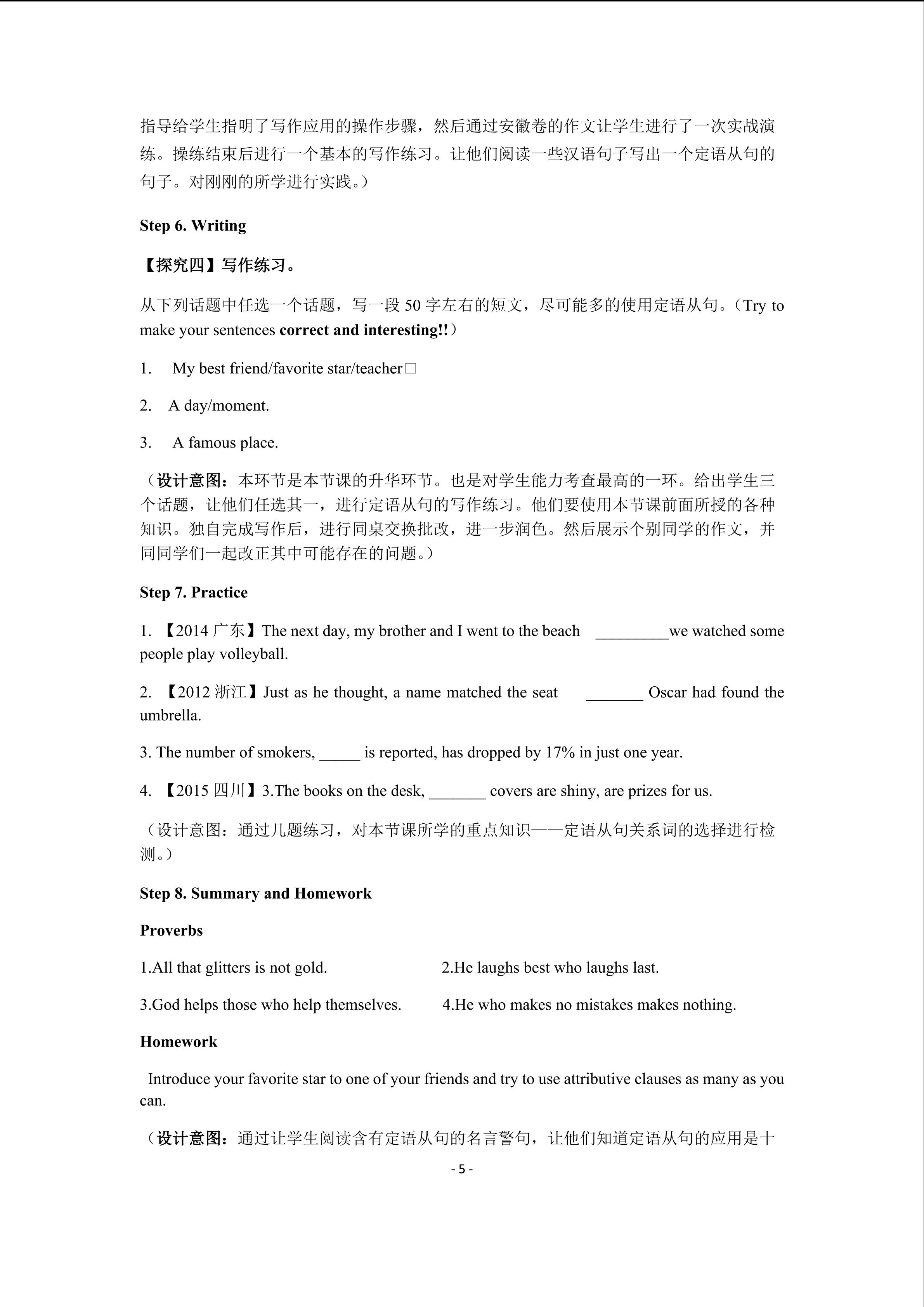 指导给学生指明了写作应用的操作步骤，然后通过安徽卷的作文让学生进行了一次实战演练。操练结束后进行一个基本的写作练习。让他们阅读一些汉语句子写出一个定语从句的句子。对刚刚的所学进行实践。）

Step 6. Writing

【探究四】写作练习。

从下列话题中任选一个话题，写一段 50 字左右的短文，尽可能多的使用定语从句。（Try to make your sentences correct and interesting!!）

1. My best friend/favorite star/teacher□

2. A day/moment.

3. A famous place.

（设计意图：本环节是本节课的升华环节。也是对学生能力考查最高的一环。给出学生三个话题，让他们任选其一，进行定语从句的写作练习。他们要使用本节课前面所授的各种知识。独自完成写作后，进行同桌交换批改，进一步润色。然后展示个别同学的作文，并同同学们一起改正其中可能存在的问题。）

Step 7. Practice

1. 【2014 广东】The next day, my brother and I went to the beach _________we watched some people play volleyball.

2. 【2012 浙江】Just as he thought, a name matched the seat _______ Oscar had found the umbrella.

3. The number of smokers, _____ is reported, has dropped by 17% in just one year.

4. 【2015 四川】3.The books on the desk, _______ covers are shiny, are prizes for us.

（设计意图：通过几题练习，对本节课所学的重点知识——定语从句关系词的选择进行检测。）

Step 8. Summary and Homework

Proverbs

1.All that glitters is not gold.

2.He laughs best who laughs last.

3.God helps those who help themselves.

4.He who makes no mistakes makes nothing.

Homework

Introduce your favorite star to one of your friends and try to use attributive clauses as many as you can.

（设计意图：通过让学生阅读含有定语从句的名言警句，让他们知道定语从句的应用是十

- 5 -